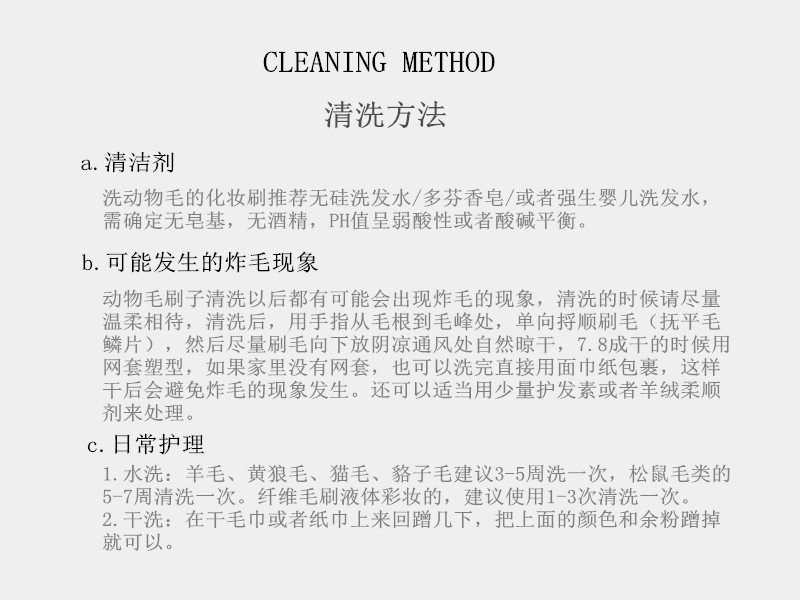 CLEANING METHOD

清洗方法

a.清洁剂

洗动物毛的化妆刷推荐无硅洗发水/多芬香皂/或者强生婴儿洗发水，需确定无皂基，无酒精，PH值呈弱酸性或者酸碱平衡。

b.可能发生的炸毛现象

动物毛刷子清洗以后都有可能会出现炸毛的现象，清洗的时候请尽量温柔相待，清洗后，用手指从毛根到毛峰处，单向捋顺刷毛（抚平毛鳞片），然后尽量刷毛向下放阴凉通风处自然晾干，7.8成干的时候用网套塑型，如果家里没有网套，也可以洗完直接用面巾纸包裹，这样干后会避免炸毛的现象发生。还可以适当用少量护发素或者羊绒柔顺剂来处理。

c.日常护理

1.水洗：羊毛、黄狼毛、猫毛、貉子毛建议3-5周洗一次，松鼠毛类的5-7周清洗一次。纤维毛刷液体彩妆的，建议使用1-3次清洗一次。
2.干洗：在干毛巾或者纸巾上来回蹭几下，把上面的颜色和余粉蹭掉就可以。